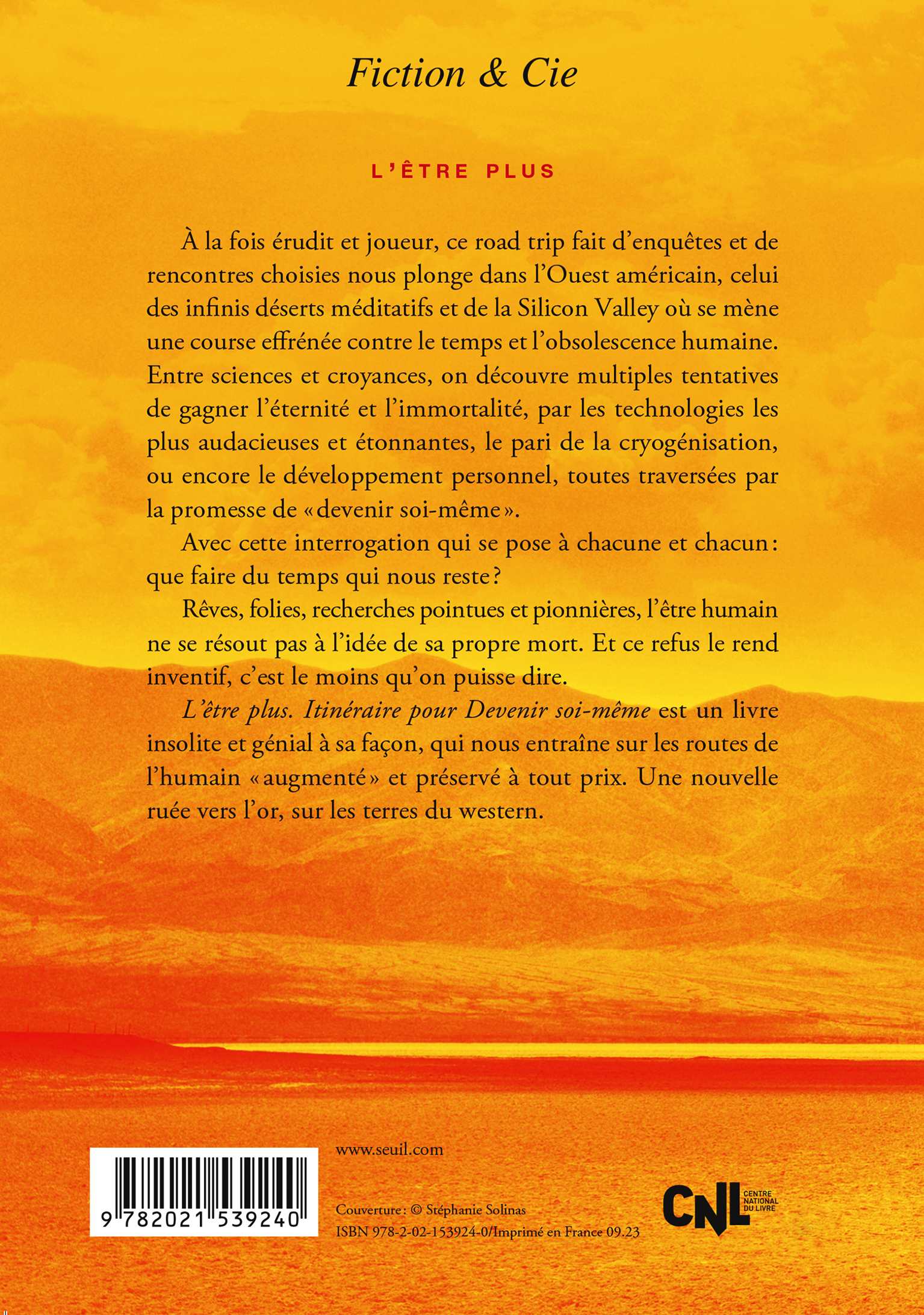 Fiction & Cie

L'ÊTRE PLUS

À la fois érudit et joueur, ce road trip fait d'enquêtes et de rencontres choisies nous plonge dans l'Ouest américain, celui des infinis déserts méditatifs et de la Silicon Valley où se mène une course effrénée contre le temps et l'obsolescence humaine. Entre sciences et croyances, on découvre multiples tentatives de gagner l'éternité et l'immortalité, par les technologies les plus audacieuses et étonnantes, le pari de la cryogénisation, ou encore le développement personnel, toutes traversées par la promesse de « devenir soi-même ».

Avec cette interrogation qui se pose à chacune et chacun : que faire du temps qui nous reste ?

Rêves, folies, recherches pointues et pionnières, l'être humain ne se résout pas à l'idée de sa propre mort. Et ce refus le rend inventif, c'est le moins qu'on puisse dire.

L'être plus. Itinéraire pour Devenir soi-même est un livre insolite et génial à sa façon, qui nous entraîne sur les routes de l'humain « augmenté » et préservé à tout prix. Une nouvelle ruée vers l'or, sur les terres du western.

9 782021 539240

www.seuil.com

Couverture : © Stéphanie Solinas
ISBN 978-2-02-153924-0/Imprimé en France 09.23

CNL CENTRE NATIONAL DU LIVRE